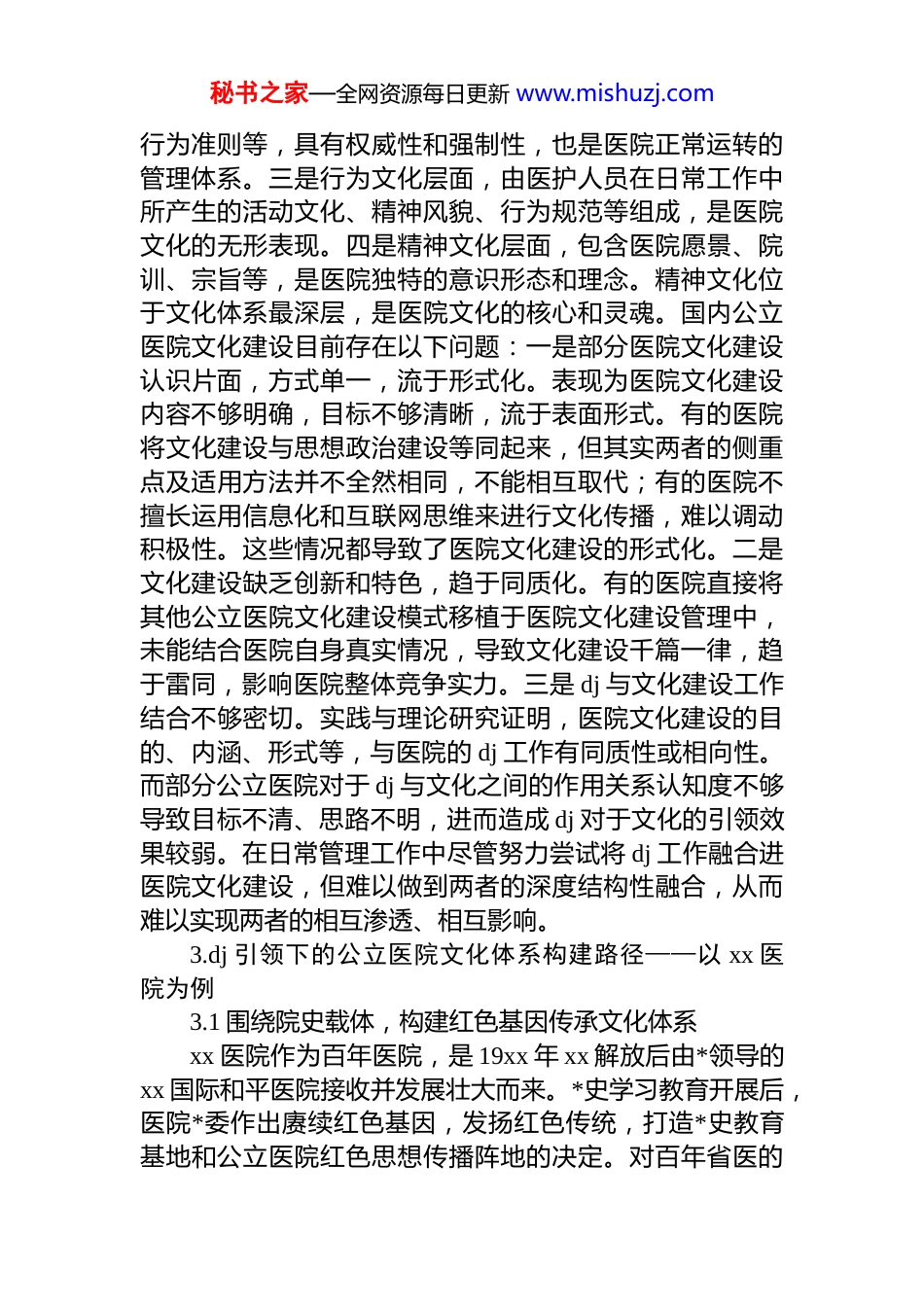 秘书之家—全网资源每日更新 www.mishuzj.com

行为准则等，具有权威性和强制性，也是医院正常运转的管理体系。三是行为文化层面，由医护人员在日常工作中所产生的活动文化、精神风貌、行为规范等组成，是医院文化的无形表现。四是精神文化层面，包含医院愿景、院训、宗旨等，是医院独特的意识形态和理念。精神文化位于文化体系最深层，是医院文化的核心和灵魂。国内公立医院文化建设目前存在以下问题：一是部分医院文化建设认识片面，方式单一，流于形式化。表现为医院文化建设内容不够明确，目标不够清晰，流于表面形式。有的医院将文化建设与思想政治建设等同起来，但其实两者的侧重点及适用方法并不全然相同，不能相互取代；有的医院不擅长运用信息化和互联网思维来进行文化传播，难以调动积极性。这些情况都导致了医院文化建设的形式化。二是文化建设缺乏创新和特色，趋于同质化。有的医院直接将其他公立医院文化建设模式移植于医院文化建设管理中，未能结合医院自身真实情况，导致文化建设千篇一律，趋于雷同，影响医院整体竞争实力。三是 dj 与文化建设工作结合不够密切。实践与理论研究证明，医院文化建设的目的、内涵、形式等，与医院的 dj 工作有同质性或相向性。而部分公立医院对于 dj 与文化之间的作用关系认知度不够导致目标不清、思路不明，进而造成 dj 对于文化的引领效果较弱。在日常管理工作中尽管努力尝试将 dj 工作融合进医院文化建设，但难以做到两者的深度结构性融合，从而难以实现两者的相互渗透、相互影响。

3.dj 引领下的公立医院文化体系构建路径——以 xx 医院为例

3.1 围绕院史载体，构建红色基因传承文化体系

xx 医院作为百年医院，是 19xx 年 xx 解放后由*领导的 xx 国际和平医院接收并发展壮大而来。*史学习教育开展后，医院*委作出赓续红色基因，发扬红色传统，打造*史教育基地和公立医院红色思想传播阵地的决定。对百年省医的